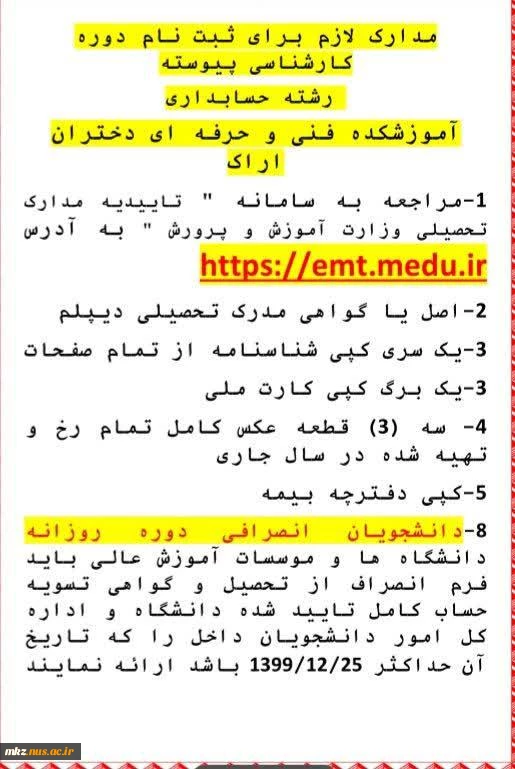 مدارک لازم برای ثبت نام دوره کارشناسی پیوسته

رشته حسابداری

آموزشکده فنی و حرفه ای دختران اراک

1-مراجعه به سامانه " تاییدیه مدارک تحصیلی وزارت آموزش و پرورش " به آدرس
https://emt.medu.ir

2-اصل یا گواهی مدرک تحصیلی دیپلم

3-یک سری کپی شناسنامه از تمام صفحات

3-یک برگ کپی کارت ملی

4- سه (3) قطعه عکس کامل تمام رخ و تهیه شده در سال جاری

5-کپی دفترچه بیمه

8-دانشجویان انصرافی دوره روزانه دانشگاه ها و موسسات آموزش عالی باید فرم انصراف از تحصیل و گواهی تسویه حساب کامل تایید شده دانشگاه و اداره کل امور دانشجویان داخل را که تاریخ آن حداکثر 1399/12/25 باشد ارائه نمایند

mkz.nus.ac.ir